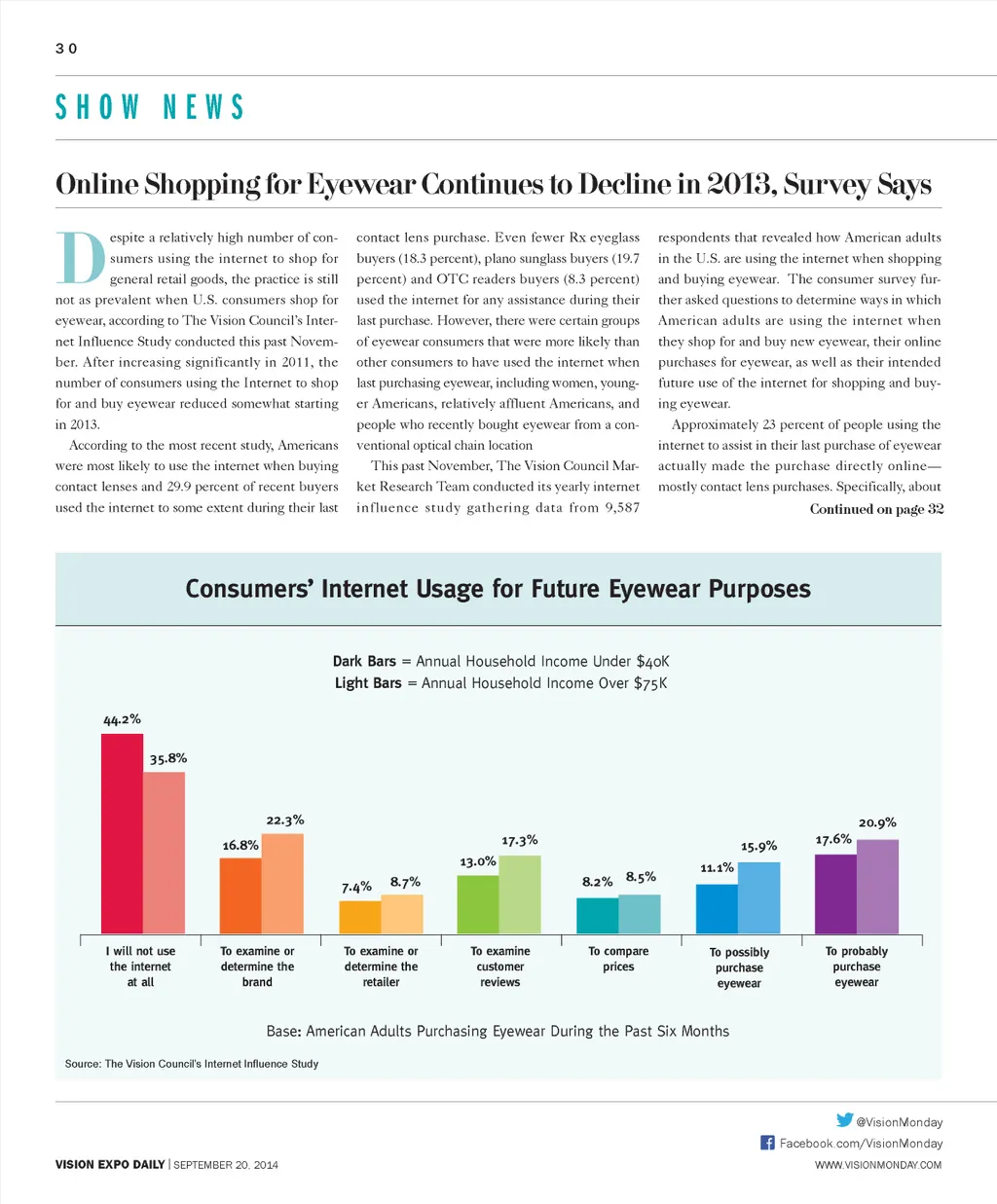 30

SHOW NEWS

Online Shopping for Eyewear Continues to Decline in 2013, Survey Says

Despite a relatively high number of consumers using the internet to shop for general retail goods, the practice is still not as prevalent when U.S. consumers shop for eyewear, according to The Vision Council's Internet Influence Study conducted this past November. After increasing significantly in 2011, the number of consumers using the Internet to shop for and buy eyewear reduced somewhat starting in 2013.

According to the most recent study, Americans were most likely to use the internet when buying contact lenses and 29.9 percent of recent buyers used the internet to some extent during their last contact lens purchase. Even fewer Rx eyeglass buyers (18.3 percent), plano sunglass buyers (19.7 percent) and OTC readers buyers (8.3 percent) used the internet for any assistance during their last purchase. However, there were certain groups of eyewear consumers that were more likely than other consumers to have used the internet when last purchasing eyewear, including women, younger Americans, relatively affluent Americans, and people who recently bought eyewear from a conventional optical chain location

This past November, The Vision Council Market Research Team conducted its yearly internet influence study gathering data from 9,587 respondents that revealed how American adults in the U.S. are using the internet when shopping and buying eyewear. The consumer survey further asked questions to determine ways in which American adults are using the internet when they shop for and buy new eyewear, their online purchases for eyewear, as well as their intended future use of the internet for shopping and buying eyewear.

Approximately 23 percent of people using the internet to assist in their last purchase of eyewear actually made the purchase directly online—mostly contact lens purchases. Specifically, about

Continued on page 32

Consumers' Internet Usage for Future Eyewear Purposes

Dark Bars = Annual Household Income Under $40K
Light Bars = Annual Household Income Over $75K

44.2%
35.8%
16.8%
22.3%
7.4%
8.7%
13.0%
17.3%
8.2%
8.5%
11.1%
15.9%
17.6%
20.9%

I will not use the internet at all
To examine or determine the brand
To examine or determine the retailer
To examine customer reviews
To compare prices
To possibly purchase eyewear
To probably purchase eyewear

Base: American Adults Purchasing Eyewear During the Past Six Months

Source: The Vision Council's Internet Influence Study

@VisionMonday
Facebook.com/VisionMonday

VISION EXPO DAILY | SEPTEMBER 20, 2014

WWW.VISIONMONDAY.COM